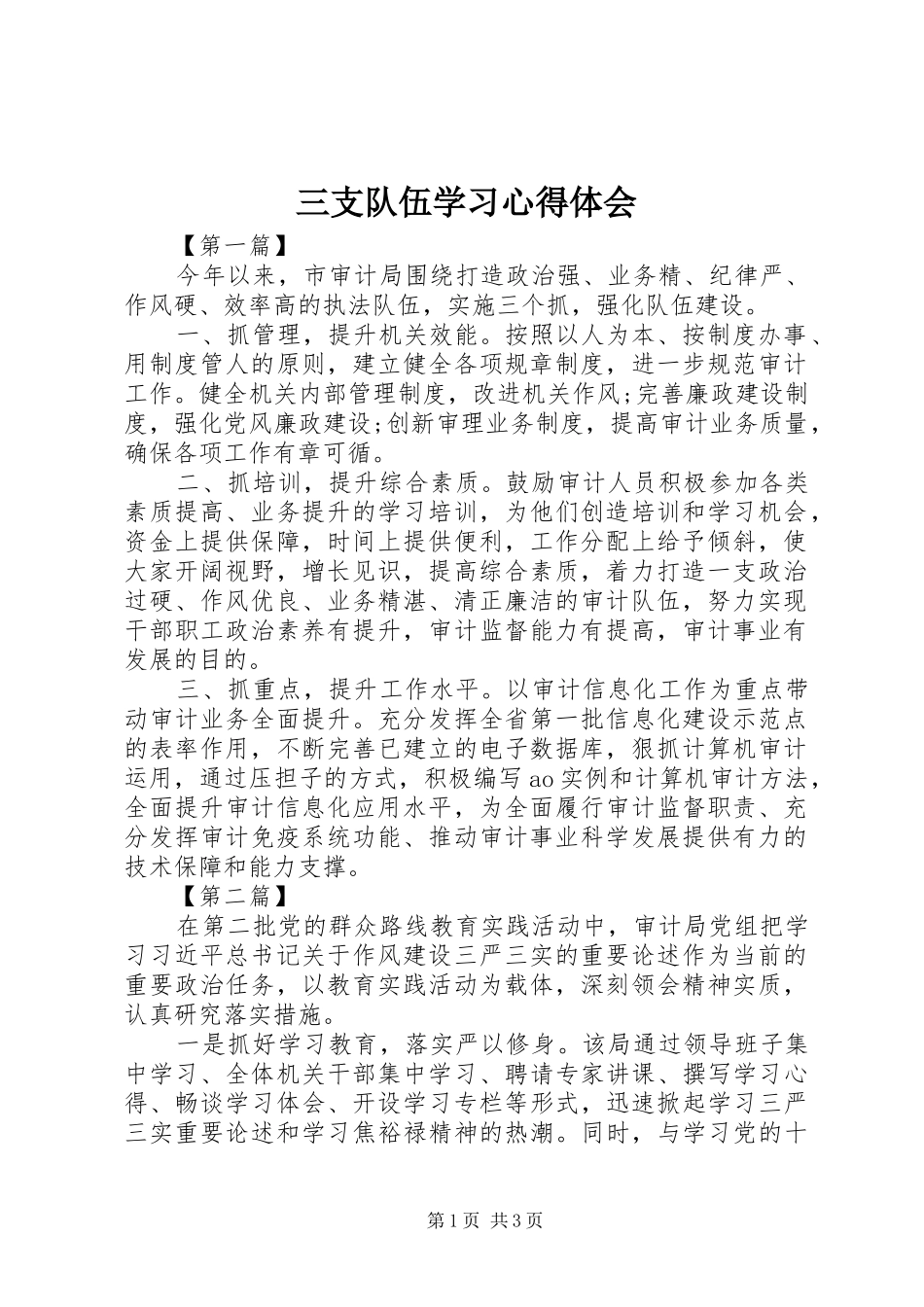 三支队伍学习心得体会

【第一篇】

今年以来，市审计局围绕打造政治强、业务精、纪律严、作风硬、效率高的执法队伍，实施三个抓，强化队伍建设。

一、抓管理，提升机关效能。按照以人为本、按制度办事、用制度管人的原则，建立健全各项规章制度，进一步规范审计工作。健全机关内部管理制度，改进机关作风;完善廉政建设制度，强化党风廉政建设;创新审理业务制度，提高审计业务质量，确保各项工作有章可循。

二、抓培训，提升综合素质。鼓励审计人员积极参加各类素质提高、业务提升的学习培训，为他们创造培训和学习机会，资金上提供保障，时间上提供便利，工作分配上给予倾斜，使大家开阔视野，增长见识，提高综合素质，着力打造一支政治过硬、作风优良、业务精湛、清正廉洁的审计队伍，努力实现干部职工政治素养有提升，审计监督能力有提高，审计事业有发展的目的。

三、抓重点，提升工作水平。以审计信息化工作为重点带动审计业务全面提升。充分发挥全省第一批信息化建设示范点的表率作用，不断完善已建立的电子数据库，狠抓计算机审计运用，通过压担子的方式，积极编写ao实例和计算机审计方法，全面提升审计信息化应用水平，为全面履行审计监督职责、充分发挥审计免疫系统功能、推动审计事业科学发展提供有力的技术保障和能力支撑。

【第二篇】

在第二批党的群众路线教育实践活动中，审计局党组把学习习近平总书记关于作风建设三严三实的重要论述作为当前的重要政治任务，以教育实践活动为载体，深刻领会精神实质，认真研究落实措施。

一是抓好学习教育，落实严以修身。该局通过领导班子集中学习、全体机关干部集中学习、聘请专家讲课、撰写学习心得、畅谈学习体会、开设学习专栏等形式，迅速掀起学习三严三实重要论述和学习焦裕禄精神的热潮。同时，与学习党的十

第1页 共3页